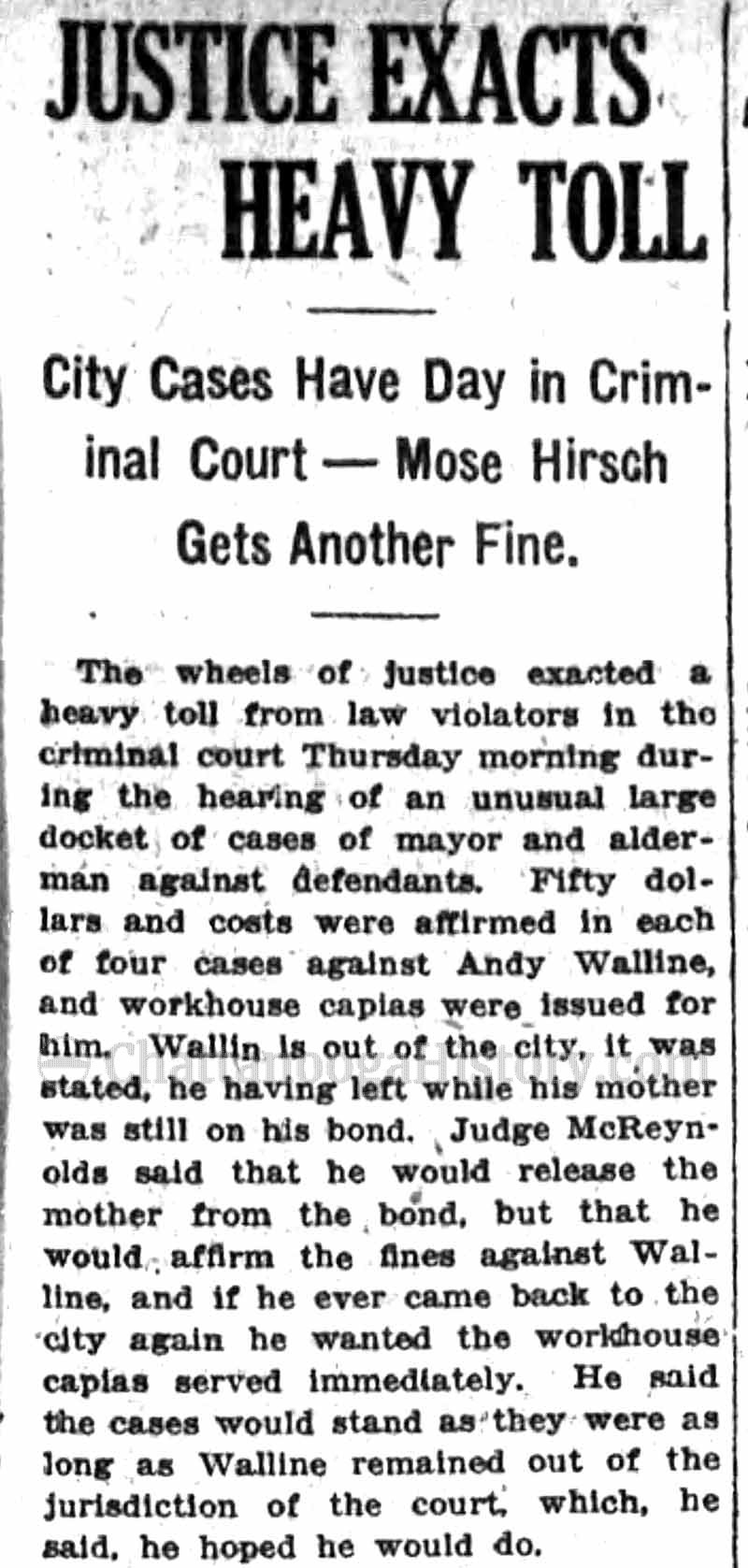 JUSTICE EXACTS HEAVY TOLL

City Cases Have Day in Criminal Court — Mose Hirsch Gets Another Fine.

The wheels of justice exacted a heavy toll from law violators in the criminal court Thursday morning during the hearing of an unusual large docket of cases of mayor and alderman against defendants. Fifty dollars and costs were affirmed in each of four cases against Andy Walline, and workhouse capias were issued for him. Wallin is out of the city, it was stated, he having left while his mother was still on his bond. Judge McReynolds said that he would release the mother from the bond, but that he would affirm the fines against Walline, and if he ever came back to the city again he wanted the workhouse capias served immediately. He said the cases would stand as they were as long as Walline remained out of the jurisdiction of the court, which, he said, he hoped he would do.

ChattanoogaHistory.com